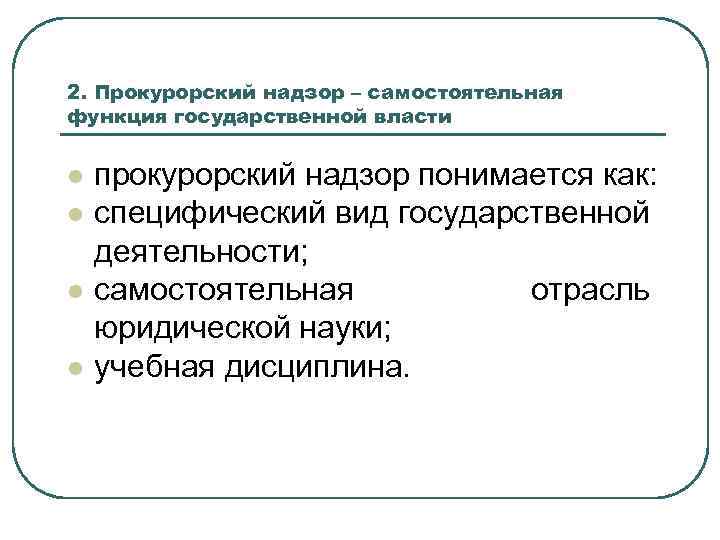 2. Прокурорский надзор – самостоятельная функция государственной власти

• прокурорский надзор понимается как:
• специфический вид государственной деятельности;
• самостоятельная отрасль юридической науки;
• учебная дисциплина.